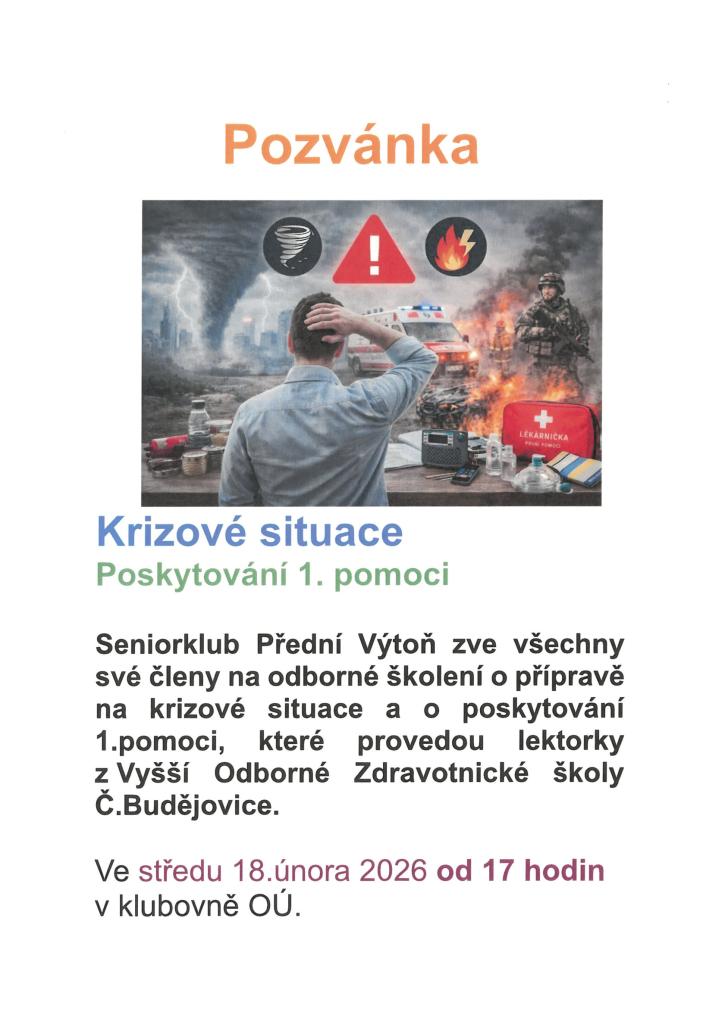 Pozvánka

LÉKÁRNIČKA
PRVNÍ POMOCI

Krizové situace
Poskytování 1. pomoci

Seniorklub Přední Výtoň zve všechny své členy na odborné školení o přípravě na krizové situace a o poskytování 1.pomoci, které provedou lektorky z Vyšší Odborné Zdravotnické školy Č.Budějovice.

Ve středu 18.února 2026 od 17 hodin v klubovně OÚ.